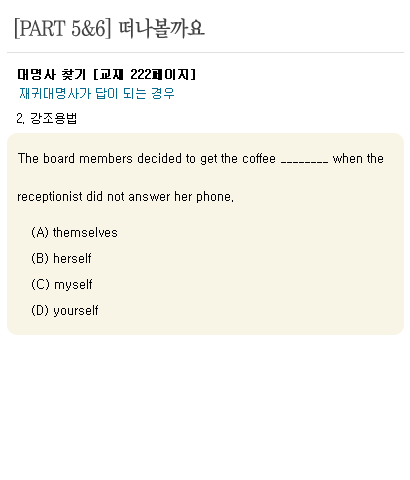 [PART 5&6] 떠나볼까요

대명사 찾기 [교재 222페이지]
재귀대명사가 답이 되는 경우

2. 강조용법

The board members decided to get the coffee ____ when the receptionist did not answer her phone.

(A) themselves
(B) herself
(C) myself
(D) yourself